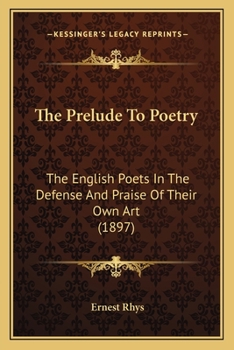 —KESSINGER'S LEGACY REPRINTS—

The Prelude To Poetry

The English Poets In The Defense And Praise Of Their Own Art
(1897)

Ernest Rhys